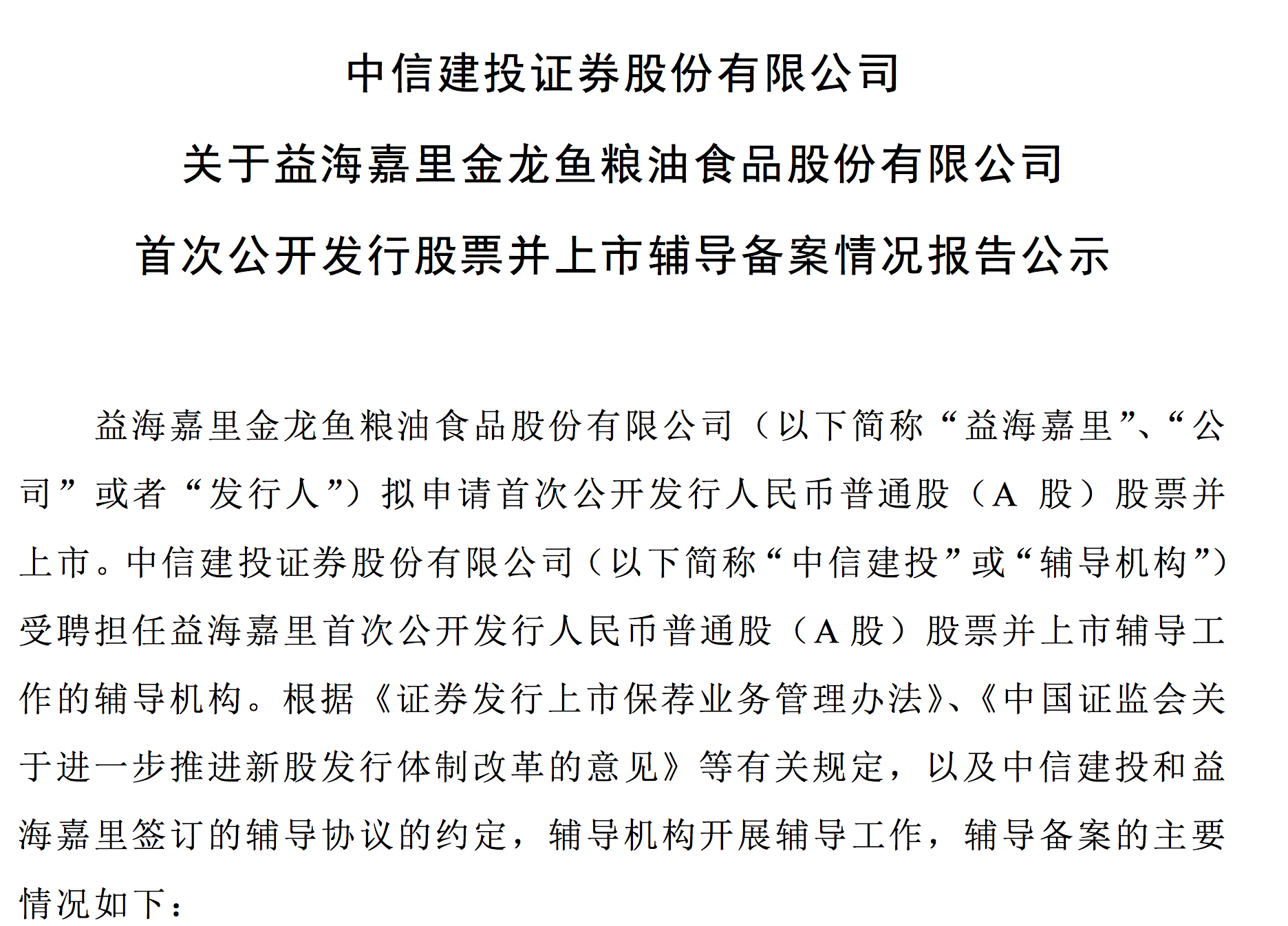 中信建投证券股份有限公司

关于益海嘉里金龙鱼粮油食品股份有限公司

首次公开发行股票并上市辅导备案情况报告公示

益海嘉里金龙鱼粮油食品股份有限公司（以下简称“益海嘉里”、“公司”或者“发行人”）拟申请首次公开发行人民币普通股（A 股）股票并上市。中信建投证券股份有限公司（以下简称“中信建投”或“辅导机构”）受聘担任益海嘉里首次公开发行人民币普通股（A 股）股票并上市辅导工作的辅导机构。根据《证券发行上市保荐业务管理办法》、《中国证监会关于进一步推进新股发行体制改革的意见》等有关规定，以及中信建投和益海嘉里签订的辅导协议的约定，辅导机构开展辅导工作，辅导备案的主要情况如下：